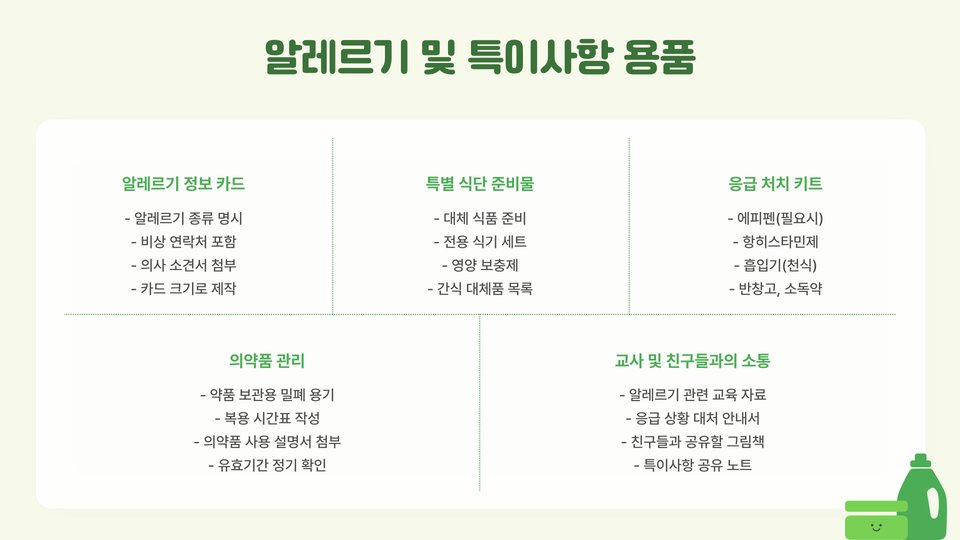 알레르기 및 특이사항 용품

알레르기 정보 카드

- 알레르기 종류 명시
- 비상 연락처 포함
- 의사 소견서 첨부
- 카드 크기로 제작

특별 식단 준비물

- 대체 식품 준비
- 전용 식기 세트
- 영양 보충제
- 간식 대체품 목록

응급 처치 키트

- 에피펜(필요시)
- 항히스타민제
- 흡입기(천식)
- 반창고, 소독약

의약품 관리

- 약품 보관용 밀폐 용기
- 복용 시간표 작성
- 의약품 사용 설명서 첨부
- 유효기간 정기 확인

교사 및 친구들과의 소통

- 알레르기 관련 교육 자료
- 응급 상황 대처 안내서
- 친구들과 공유할 그림책
- 특이사항 공유 노트